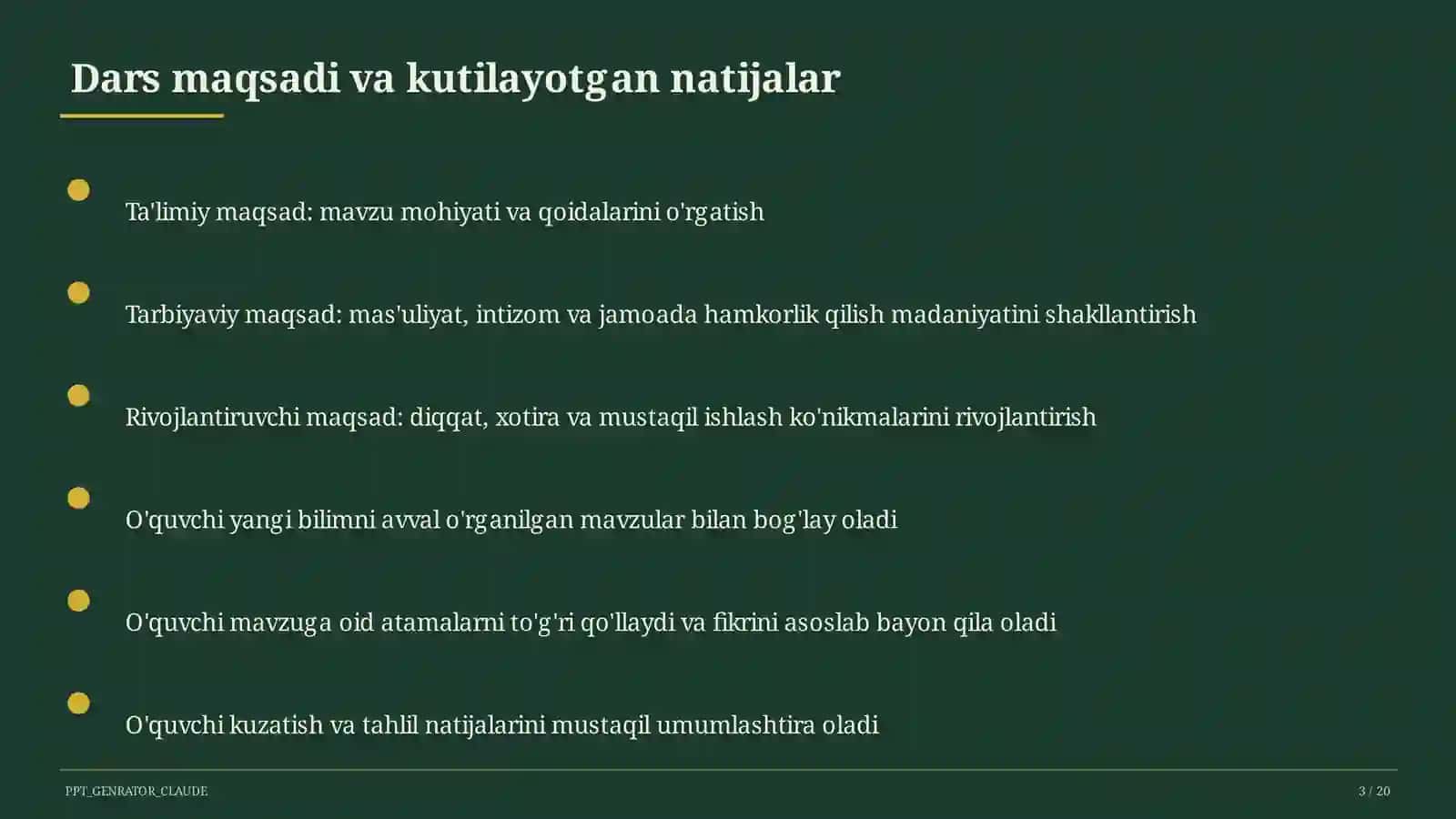 Dars maqsadi va kutilayotgan natijalar

Ta'limiy maqsad: mavzu mohiyati va qoidalarini o'rgatish

Tarbiyaviy maqsad: mas'uliyat, intizom va jamoada hamkorlik qilish madaniyatini shakllantirish

Rivojlantiruvchi maqsad: diqqat, xotira va mustaqil ishlash ko'nikmalarini rivojlantirish

O'quvchi yangi bilimni avval o'rganilgan mavzular bilan bog'lay oladi

O'quvchi mavzuga oid atamalarni to'g'ri qo'llaydi va fikrini asoslab bayon qila oladi

O'quvchi kuzatish va tahlil natijalarini mustaqil umumlashtira oladi

PPT_GENRATOR_CLAUDE

3 / 20